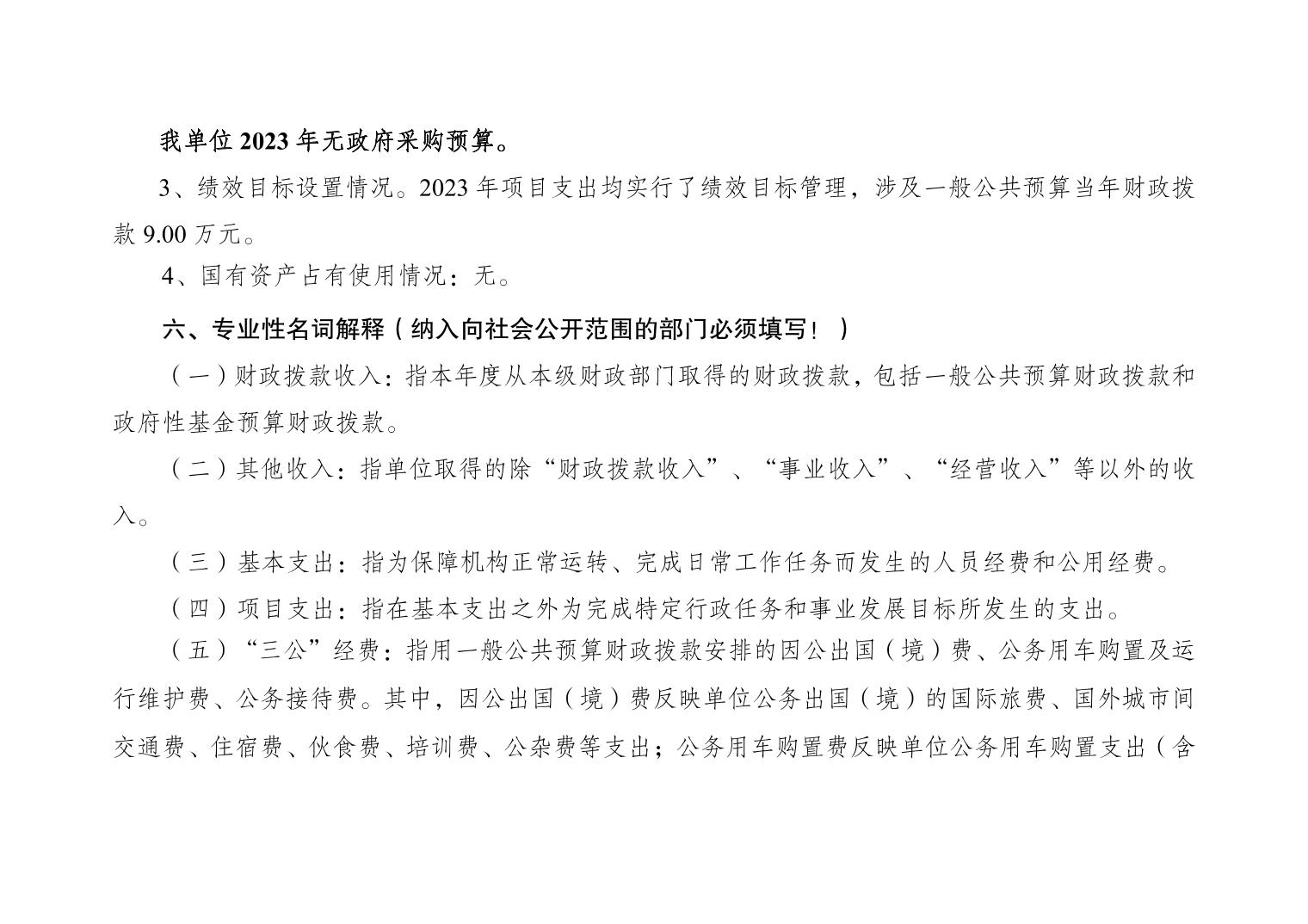 我单位 2023 年无政府采购预算。

3、绩效目标设置情况。2023 年项目支出均实行了绩效目标管理，涉及一般公共预算当年财政拨款 9.00 万元。

4、国有资产占有使用情况：无。

六、专业性名词解释（纳入向社会公开范围的部门必须填写！）

（一）财政拨款收入：指本年度从本级财政部门取得的财政拨款，包括一般公共预算财政拨款和政府性基金预算财政拨款。

（二）其他收入：指单位取得的除“财政拨款收入”、“事业收入”、“经营收入”等以外的收入。

（三）基本支出：指为保障机构正常运转、完成日常工作任务而发生的人员经费和公用经费。

（四）项目支出：指在基本支出之外为完成特定行政任务和事业发展目标所发生的支出。

（五）“三公”经费：指用一般公共预算财政拨款安排的因公出国（境）费、公务用车购置及运行维护费、公务接待费。其中，因公出国（境）费反映单位公务出国（境）的国际旅费、国外城市间交通费、住宿费、伙食费、培训费、公杂费等支出；公务用车购置费反映单位公务用车购置支出（含